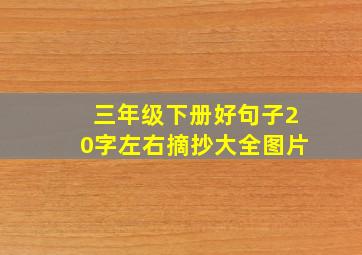 三年级下册好句子20字左右摘抄大全图片